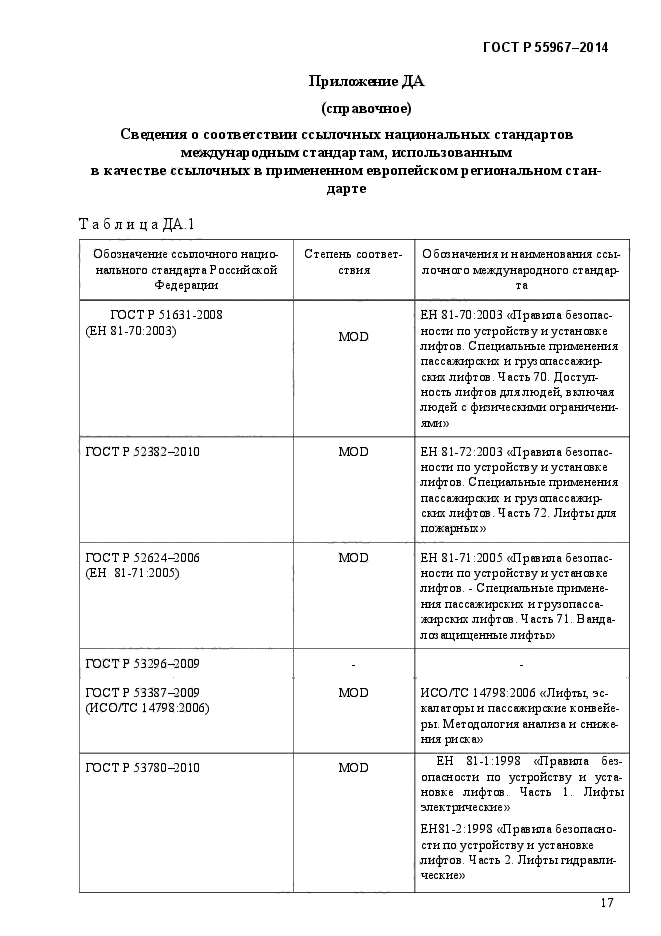 ГОСТ Р 55967–2014

Приложение ДА

(справочное)

Сведения о соответствии ссылочных национальных стандартов международным стандартам, использованным в качестве ссылочных в примененном европейском региональном стандарте

Т а б л и ц а ДА.1

| Обозначение ссылочного национального стандарта Российской Федерации | Степень соответствия | Обозначения и наименования ссылочного международного стандарта |
|---|---|---|
| ГОСТ Р 51631-2008 (ЕН 81-70:2003) | MOD | ЕН 81-70:2003 «Правила безопасности по устройству и установке лифтов. Специальные применения пассажирских и грузопассажирских лифтов. Часть 70. Доступность лифтов для людей, включая людей с физическими ограничениями» |
| ГОСТ Р 52382–2010 | MOD | ЕН 81-72:2003 «Правила безопасности по устройству и установке лифтов. Специальные применения пассажирских и грузопассажирских лифтов. Часть 72. Лифты для пожарных» |
| ГОСТ Р 52624–2006 (ЕН 81-71:2005) | MOD | ЕН 81-71:2005 «Правила безопасности по устройству и установке лифтов. - Специальные применения пассажирских и грузопассажирских лифтов. Часть 71. Вандалозащищенные лифты» |
| ГОСТ Р 53296–2009 | - | - |
| ГОСТ Р 53387–2009 (ИСО/ТС 14798:2006) | MOD | ИСО/ТС 14798:2006 «Лифты, эскалаторы и пассажирские конвейеры. Методология анализа и снижения риска» |
| ГОСТ Р 53780–2010 | MOD | ЕН 81-1:1998 «Правила безопасности по устройству и установке лифтов. Часть 1. Лифты электрические» ЕН81-2:1998 «Правила безопасности по устройству и установке лифтов. Часть 2. Лифты гидравлические» |

17